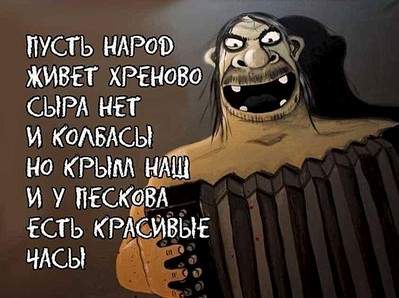 ПУСТЬ НАРОД
ЖИВЕТ ХРЕНОВО
СЫРА НЕТ
И КОЛБАСЫ
НО КРЫМ НАШ
И У ПЕСКОВА
ЕСТЬ КРАСИВЫЕ
ЧАСЫ